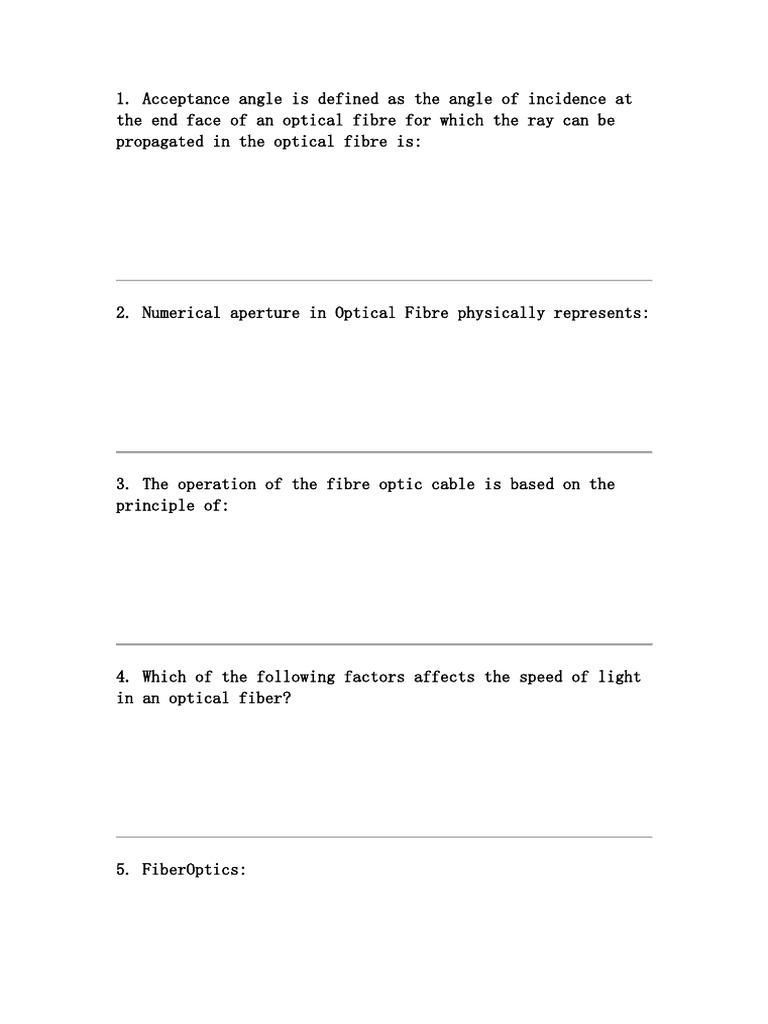 1. Acceptance angle is defined as the angle of incidence at the end face of an optical fibre for which the ray can be propagated in the optical fibre is:

2. Numerical aperture in Optical Fibre physically represents:

3. The operation of the fibre optic cable is based on the principle of:

4. Which of the following factors affects the speed of light in an optical fiber?

5. FiberOptics: